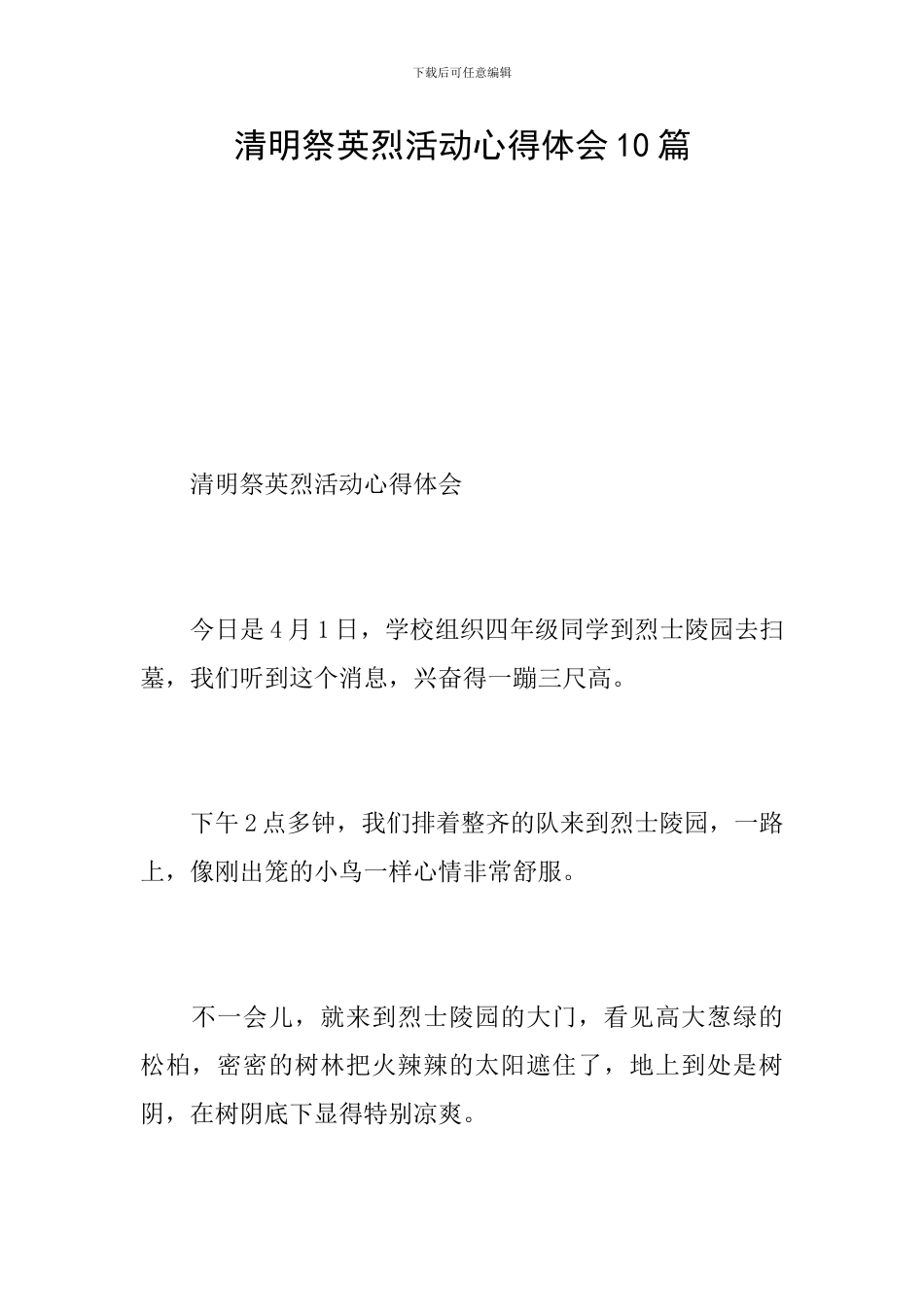 下载后可任意编辑

清明祭英烈活动心得体会10篇

清明祭英烈活动心得体会

今日是4月1日，学校组织四年级同学到烈士陵园去扫墓，我们听到这个消息，兴奋得一蹦三尺高。

下午2点多钟，我们排着整齐的队来到烈士陵园，一路上，像刚出笼的小鸟一样心情非常舒服。

不一会儿，就来到烈士陵园的大门，看见高大葱绿的松柏，密密的树林把火辣辣的太阳遮住了，地上到处是树阴，在树阴底下显得特别凉爽。